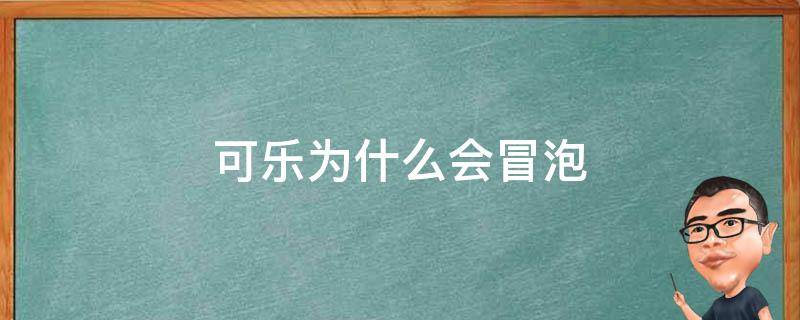 可乐为什么会冒泡